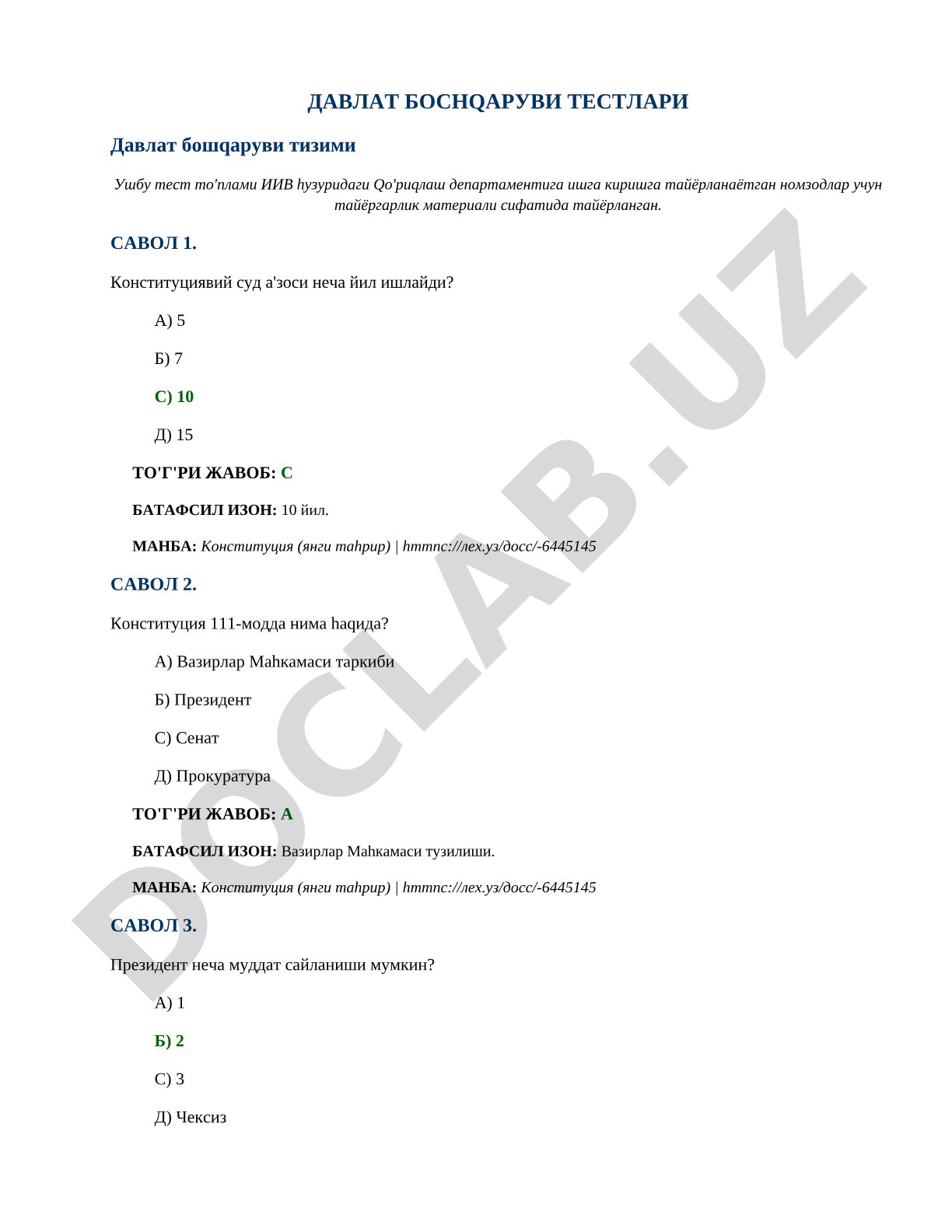 ДАВЛАТ БОСНQАРУВИ ТЕСТЛАРИ

Давлат бошqаруви тизими

Ушбу тест то'плами ИИВ hузуридаги Qо'риqлаш департаментига ишга киришга тайёрланаётган номзодлар учун тайёргарлик материали сифатида тайёрланган.

САВОЛ 1.

Конституциявий суд а'зоси неча йил ишлайди?

А) 5

Б) 7

С) 10

Д) 15

ТО'Г'РИ ЖАВОБ: С

БАТАФСИЛ ИЗОН: 10 йил.

МАНБА: Конституция (янги таhрир) | hттпс://лех.уз/досс/-6445145

САВОЛ 2.

Конституция 111-модда нима hаqида?

А) Вазирлар Маhкамаси таркиби

Б) Президент

С) Сенат

Д) Прокуратура

ТО'Г'РИ ЖАВОБ: А

БАТАФСИЛ ИЗОН: Вазирлар Маhкамаси тузилиши.

МАНБА: Конституция (янги таhрир) | hттпс://лех.уз/досс/-6445145

САВОЛ 3.

Президент неча муддат сайланиши мумкин?

А) 1

Б) 2

С) 3

Д) Чексиз

DOCLAB.UZ